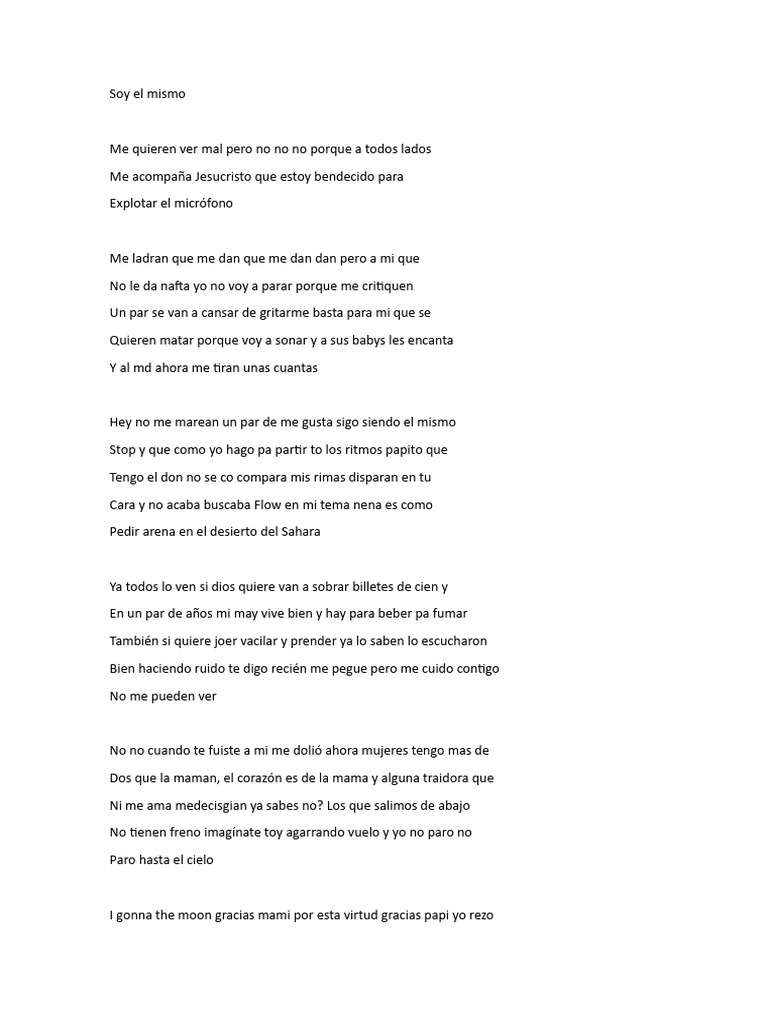 Soy el mismo

Me quieren ver mal pero no no no porque a todos lados
Me acompaña Jesucristo que estoy bendecido para
Explotar el micrófono

Me ladran que me dan que me dan dan pero a mi que
No le da nafta yo no voy a parar porque me critiquen
Un par se van a cansar de gritarme basta para mi que se
Quieren matar porque voy a sonar y a sus babys les encanta
Y al md ahora me tiran unas cuantas

Hey no me marean un par de me gusta sigo siendo el mismo
Stop y que como yo hago pa partir to los ritmos papito que
Tengo el don no se co compara mis rimas disparan en tu
Cara y no acaba buscaba Flow en mi tema nena es como
Pedir arena en el desierto del Sahara

Ya todos lo ven si dios quiere van a sobrar billetes de cien y
En un par de años mi may vive bien y hay para beber pa fumar
También si quiere joer vacilar y prender ya lo saben lo escucharon
Bien haciendo ruido te digo recién me pegue pero me cuido contigo
No me pueden ver

No no cuando te fuiste a mi me dolió ahora mujeres tengo mas de
Dos que la maman, el corazón es de la mama y alguna traidora que
Ni me ama medecisgian ya sabes no? Los que salimos de abajo
No tienen freno imagínate toy agarrando vuelo y yo no paro no
Paro hasta el cielo

I gonna the moon gracias mami por esta virtud gracias papi yo rezo